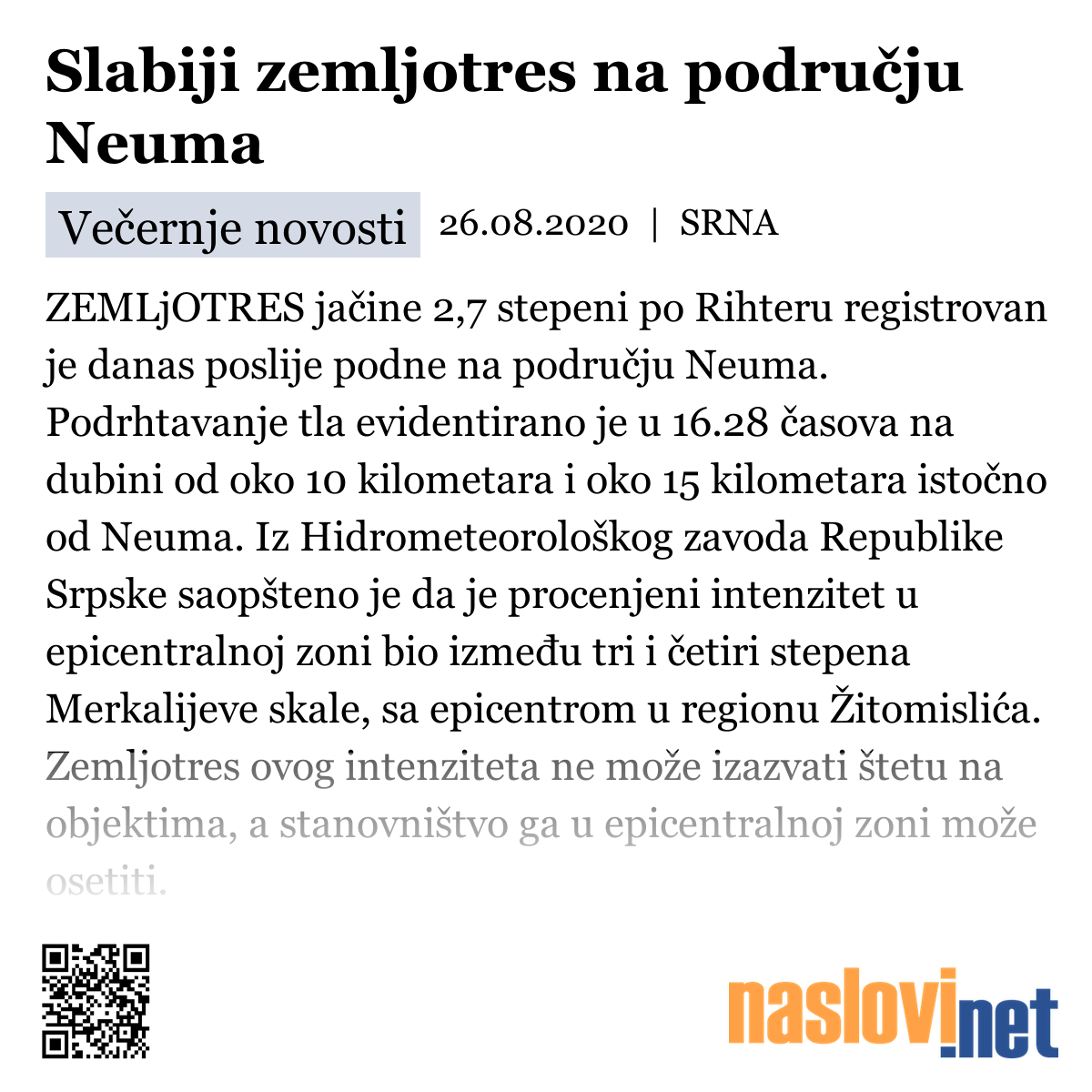 Slabiji zemljotres na području Neuma

Večernje novosti 26.08.2020 | SRNA

ZEMLjOTRES jačine 2,7 stepeni po Rihteru registrovan je danas poslije podne na području Neuma. Podrhtavanje tla evidentirano je u 16.28 časova na dubini od oko 10 kilometara i oko 15 kilometara istočno od Neuma. Iz Hidrometeorološkog zavoda Republike Srpske saopšteno je da je procenjeni intenzitet u epicentralnoj zoni bio između tri i četiri stepena Merkalijeve skale, sa epicentrom u regionu Žitomislića. Zemljotres ovog intenziteta ne može izazvati štetu na objektima, a stanovništvo ga u epicentralnoj zoni može osetiti.

naslovi.net